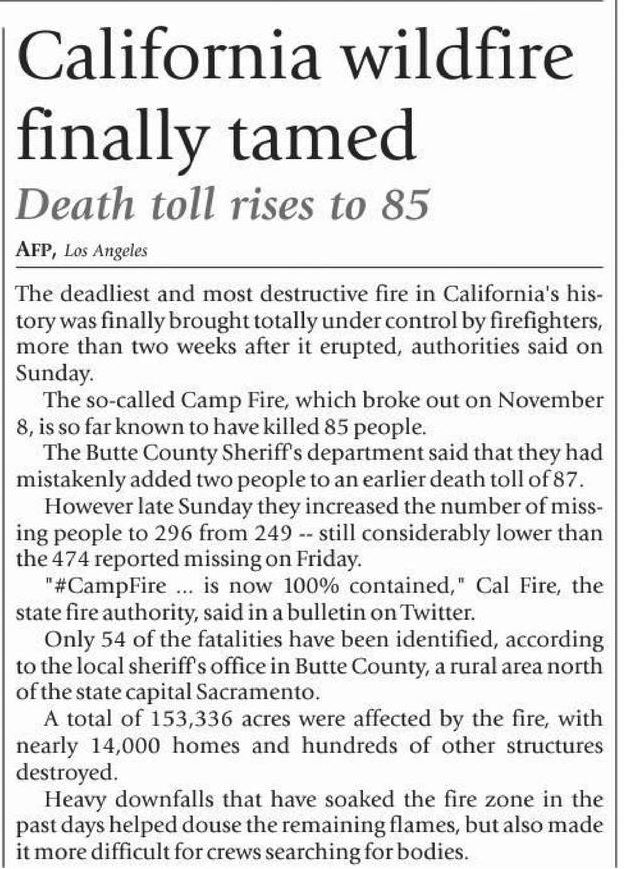 California wildfire finally tamed

Death toll rises to 85

AFP, Los Angeles

The deadliest and most destructive fire in California's history was finally brought totally under control by firefighters, more than two weeks after it erupted, authorities said on Sunday.

The so-called Camp Fire, which broke out on November 8, is so far known to have killed 85 people.

The Butte County Sheriff's department said that they had mistakenly added two people to an earlier death toll of 87.

However late Sunday they increased the number of missing people to 296 from 249 -- still considerably lower than the 474 reported missing on Friday.

"#CampFire ... is now 100% contained," Cal Fire, the state fire authority, said in a bulletin on Twitter.

Only 54 of the fatalities have been identified, according to the local sheriff's office in Butte County, a rural area north of the state capital Sacramento.

A total of 153,336 acres were affected by the fire, with nearly 14,000 homes and hundreds of other structures destroyed.

Heavy downfalls that have soaked the fire zone in the past days helped douse the remaining flames, but also made it more difficult for crews searching for bodies.